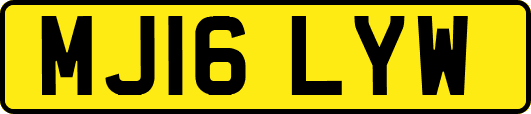 MJ16 LYW